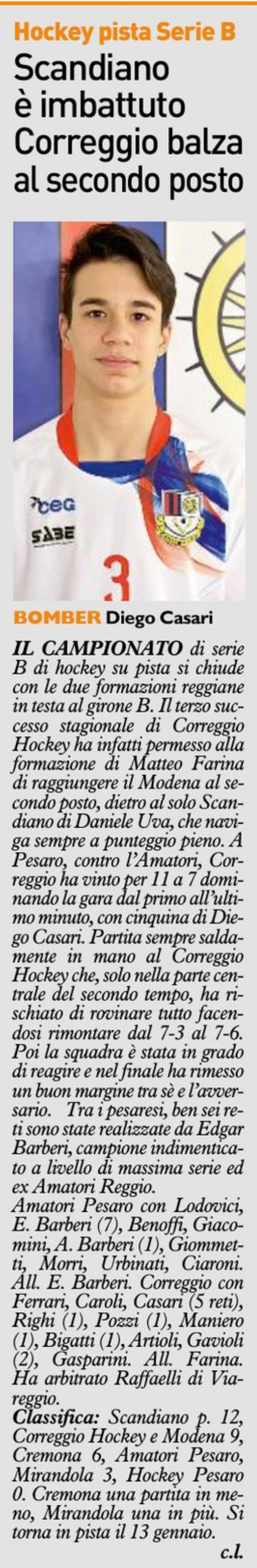 Hockey pista Serie B

Scandiano è imbattuto Correggio balza al secondo posto

BOMBER Diego Casari

IL CAMPIONATO di serie B di hockey su pista si chiude con le due formazioni reggiane in testa al girone B. Il terzo successo stagionale di Correggio Hockey ha infatti permesso alla formazione di Matteo Farina di raggiungere il Modena al secondo posto, dietro al solo Scandiano di Daniele Uva, che naviga sempre a punteggio pieno. A Pesaro, contro l'Amatori, Correggio ha vinto per 11 a 7 dominando la gara dal primo all'ultimo minuto, con cinquina di Diego Casari. Partita sempre saldamente in mano al Correggio Hockey che, solo nella parte centrale del secondo tempo, ha rischiato di rovinare tutto facendosi rimontare dal 7-3 al 7-6. Poi la squadra è stata in grado di reagire e nel finale ha rimesso un buon margine tra sè e l'avversario. Tra i pesaresi, ben sei reti sono state realizzate da Edgar Barberi, campione indimenticato a livello di massima serie ed ex Amatori Reggio.

Amatori Pesaro con Lodovici, E. Barberi (7), Benoffi, Giacomini, A. Barberi (1), Giommetti, Morri, Urbinati, Ciaroni. All. E. Barberi. Correggio con Ferrari, Caroli, Casari (5 reti), Righi (1), Pozzi (1), Maniero (1), Bigatti (1), Artioli, Gavioli (2), Gasparini. All. Farina. Ha arbitrato Raffaelli di Viareggio.

Classifica: Scandiano p. 12, Correggio Hockey e Modena 9, Cremona 6, Amatori Pesaro, Mirandola 3, Hockey Pesaro 0. Cremona una partita in meno, Mirandola una in più. Si torna in pista il 13 gennaio.

c.l.